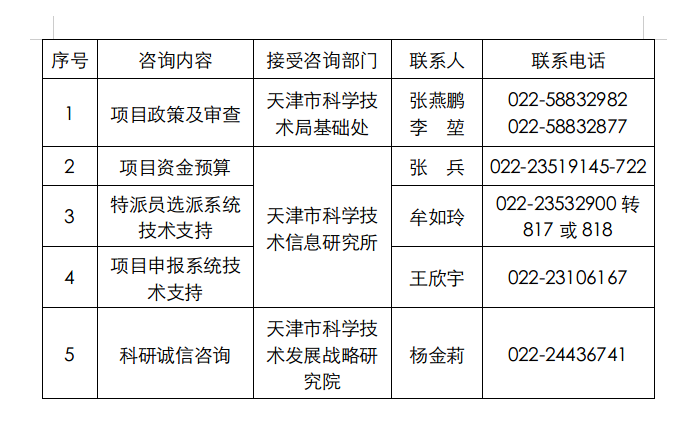 | 序号 | 咨询内容 | 接受咨询部门 | 联系人 | 联系电话 |
|---|---|---|---|---|
| 1 | 项目政策及审查 | 天津市科学技术局基础处 | 张燕鹏 李 堃 | 022-58832982 022-58832877 |
| 2 | 项目资金预算 | 天津市科学技术信息研究所 | 张 兵 | 022-23519145-722 |
| 3 | 特派员选派系统技术支持 | | 牟如玲 | 022-23532900转817或818 |
| 4 | 项目申报系统技术支持 | | 王欣宇 | 022-23106167 |
| 5 | 科研诚信咨询 | 天津市科学技术发展战略研究院 | 杨金莉 | 022-24436741 |